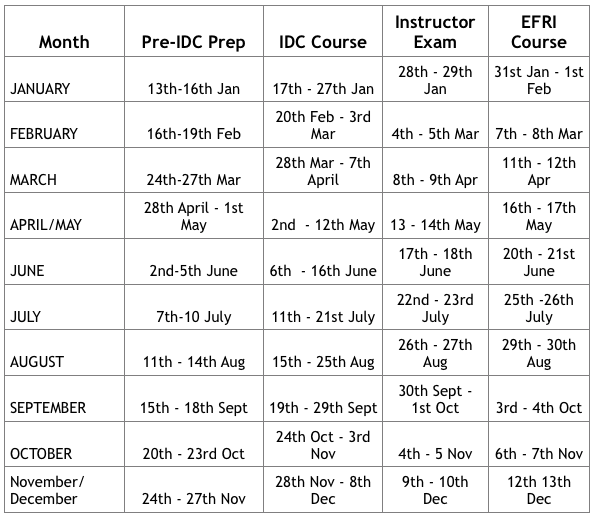 | Month | Pre-IDC Prep | IDC Course | Instructor Exam | EFRI Course |
|---|---|---|---|---|
| JANUARY | 13th-16th Jan | 17th - 27th Jan | 28th - 29th Jan | 31st Jan - 1st Feb |
| FEBRUARY | 16th-19th Feb | 20th Feb - 3rd Mar | 4th - 5th Mar | 7th - 8th Mar |
| MARCH | 24th-27th Mar | 28th Mar - 7th April | 8th - 9th Apr | 11th - 12th Apr |
| APRIL/MAY | 28th April - 1st May | 2nd - 12th May | 13 - 14th May | 16th - 17th May |
| JUNE | 2nd-5th June | 6th - 16th June | 17th - 18th June | 20th - 21st June |
| JULY | 7th-10 July | 11th - 21st July | 22nd - 23rd July | 25th -26th July |
| AUGUST | 11th - 14th Aug | 15th - 25th Aug | 26th - 27th Aug | 29th - 30th Aug |
| SEPTEMBER | 15th - 18th Sept | 19th - 29th Sept | 30th Sept - 1st Oct | 3rd - 4th Oct |
| OCTOBER | 20th - 23rd Oct | 24th Oct - 3rd Nov | 4th - 5 Nov | 6th - 7th Nov |
| November/ December | 24th - 27th Nov | 28th Nov - 8th Dec | 9th - 10th Dec | 12th 13th Dec |